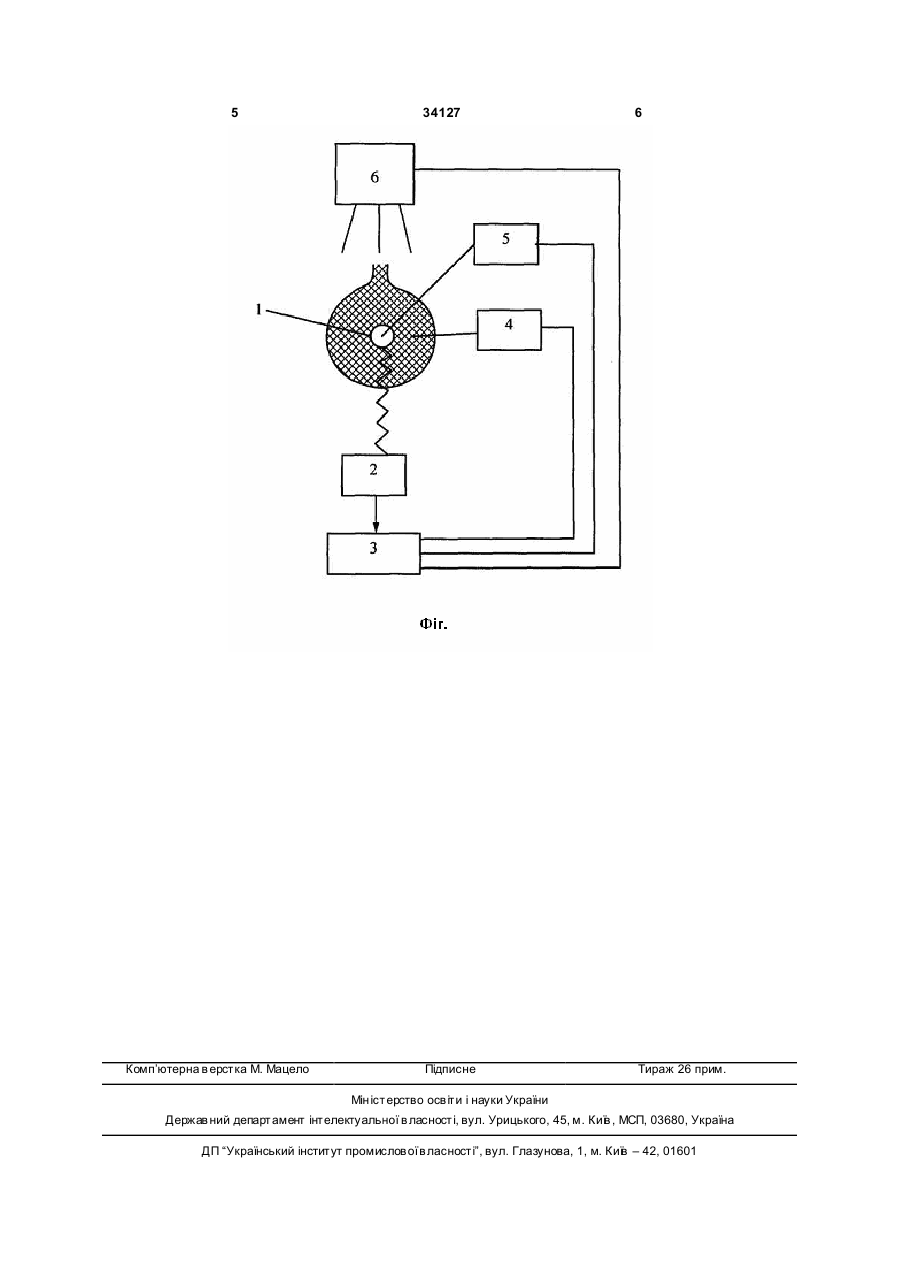 5 34127 6

6

5

1

4

2

3

Фіг.

Комп'ютерна верстка М. Мацело Підписне Тираж 26 прим.

Міністерство освіти і науки України

Державний департамент інтелектуальної власності, вул. Урицького, 45, м. Київ, МСП, 03680, Україна

ДП "Український інститут промислової власності", вул. Глазунова, 1, м. Київ – 42, 01601